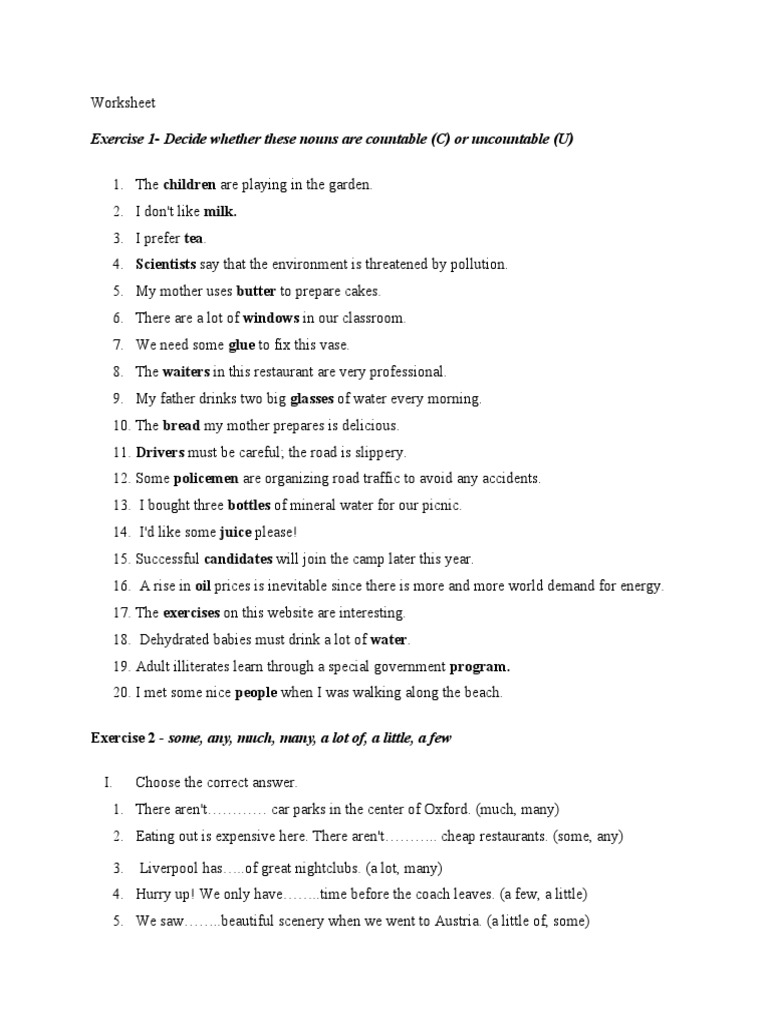 Worksheet

Exercise 1- Decide whether these nouns are countable (C) or uncountable (U)

1. The children are playing in the garden.
2. I don't like milk.
3. I prefer tea.
4. Scientists say that the environment is threatened by pollution.
5. My mother uses butter to prepare cakes.
6. There are a lot of windows in our classroom.
7. We need some glue to fix this vase.
8. The waiters in this restaurant are very professional.
9. My father drinks two big glasses of water every morning.
10. The bread my mother prepares is delicious.
11. Drivers must be careful; the road is slippery.
12. Some policemen are organizing road traffic to avoid any accidents.
13. I bought three bottles of mineral water for our picnic.
14. I'd like some juice please!
15. Successful candidates will join the camp later this year.
16. A rise in oil prices is inevitable since there is more and more world demand for energy.
17. The exercises on this website are interesting.
18. Dehydrated babies must drink a lot of water.
19. Adult illiterates learn through a special government program.
20. I met some nice people when I was walking along the beach.

Exercise 2 - some, any, much, many, a lot of, a little, a few

I. Choose the correct answer.
1. There aren't………… car parks in the center of Oxford. (much, many)
2. Eating out is expensive here. There aren't……….. cheap restaurants. (some, any)
3. Liverpool has…..of great nightclubs. (a lot, many)
4. Hurry up! We only have……..time before the coach leaves. (a few, a little)
5. We saw……..beautiful scenery when we went to Austria. (a little of, some)